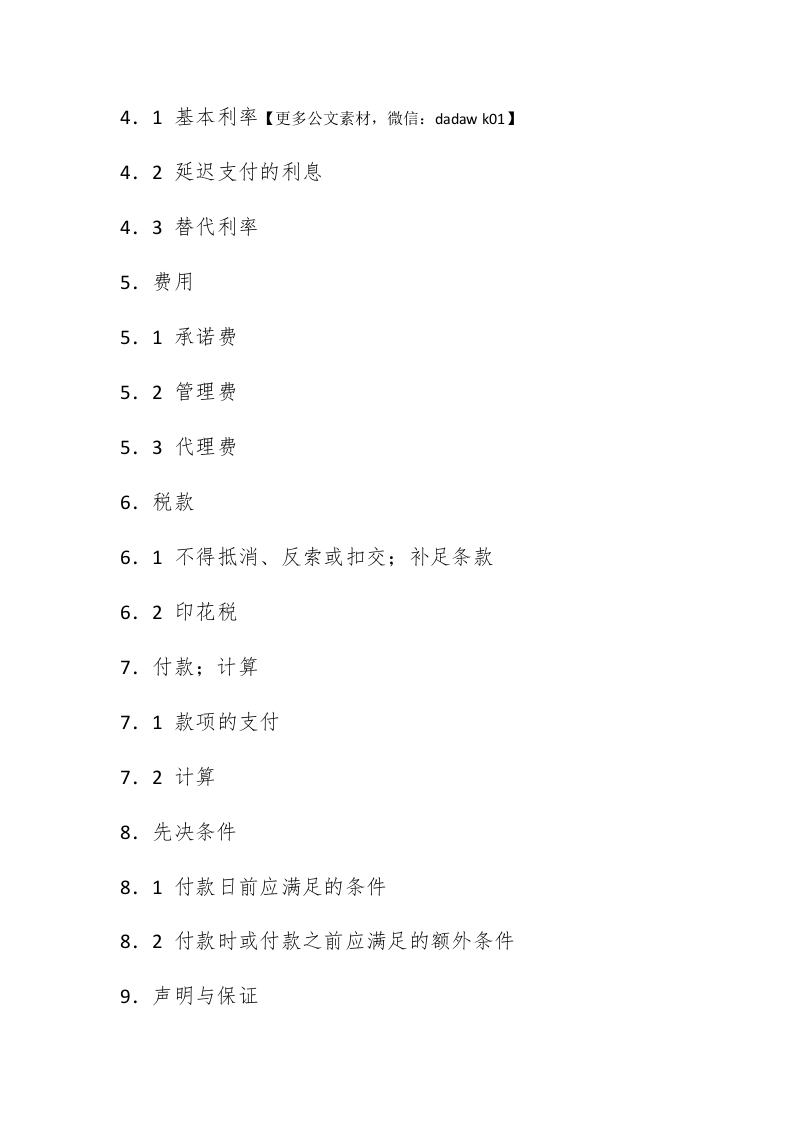 4．1 基本利率【更多公文素材，微信：dadaw k01】

4．2 延迟支付的利息

4．3 替代利率

5．费用

5．1 承诺费

5．2 管理费

5．3 代理费

6．税款

6．1 不得抵消、反索或扣交；补足条款

6．2 印花税

7．付款；计算

7．1 款项的支付

7．2 计算

8．先决条件

8．1 付款日前应满足的条件

8．2 付款时或付款之前应满足的额外条件

9．声明与保证